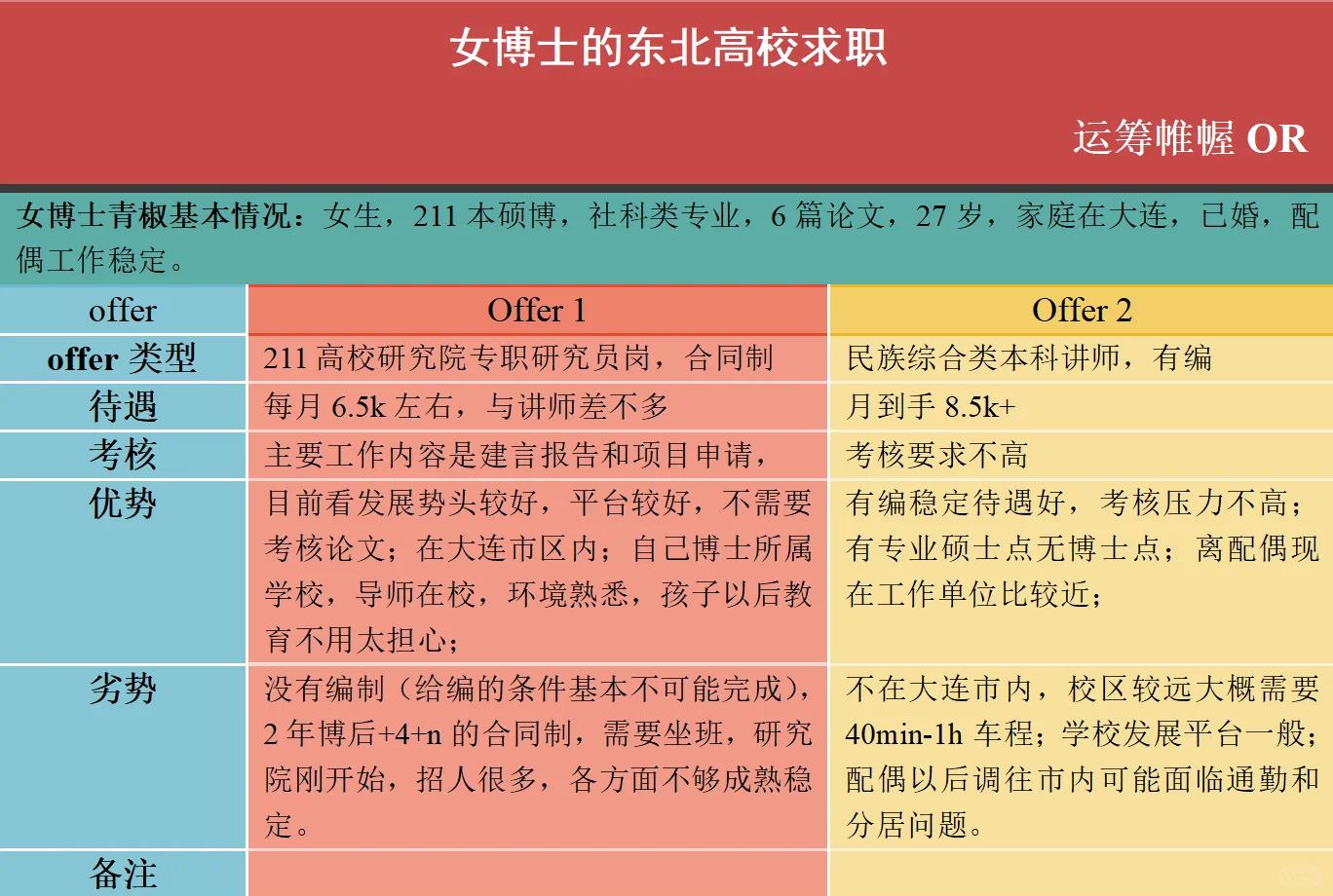 女博士的东北高校求职

运筹帷幄 OR

女博士青椒基本情况：女生，211 本硕博，社科类专业，6 篇论文，27 岁，家庭在大连，已婚，配偶工作稳定。

| offer | Offer 1 | Offer 2 |
|---|---|---|
| offer 类型 | 211 高校研究院专职研究员岗，合同制 | 民族综合类本科讲师，有编 |
| 待遇 | 每月 6.5k 左右，与讲师差不多 | 月到手 8.5k+ |
| 考核 | 主要工作内容是建言报告和项目申请， | 考核要求不高 |
| 优势 | 目前看发展势头较好，平台较好，不需要考核论文；在大连市区内；自己博士所属学校，导师在校，环境熟悉，孩子以后教育不用太担心； | 有编稳定待遇好，考核压力不高；有专业硕士点无博士点；离配偶现在工作单位比较近； |
| 劣势 | 没有编制（给编的条件基本不可能完成），2 年博后+4+n 的合同制，需要坐班，研究院刚开始，招人很多，各方面不够成熟稳定。 | 不在大连市内，校区较远大概需要 40min-1h 车程；学校发展平台一般；配偶以后调往市内可能面临通勤和分居问题。 |
| 备注 | | |